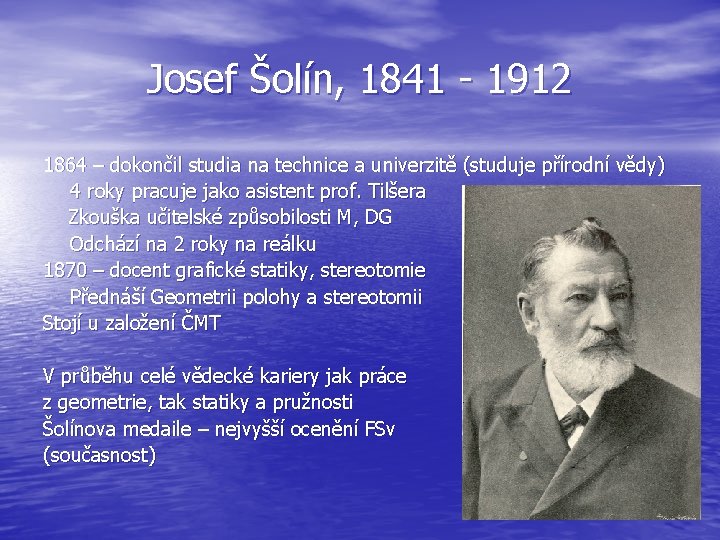 Josef Šolín, 1841 - 1912

1864 – dokončil studia na technice a univerzitě (studuje přírodní vědy)
4 roky pracuje jako asistent prof. Tilšera
Zkouška učitelské způsobilosti M, DG
Odchází na 2 roky na reálku
1870 – docent grafické statiky, stereotomie
Přednáší Geometrii polohy a stereotomii
Stojí u založení ČMT

V průběhu celé vědecké kariery jak práce z geometrie, tak statiky a pružnosti
Šolínova medaile – nejvyšší ocenění FSv (současnost)